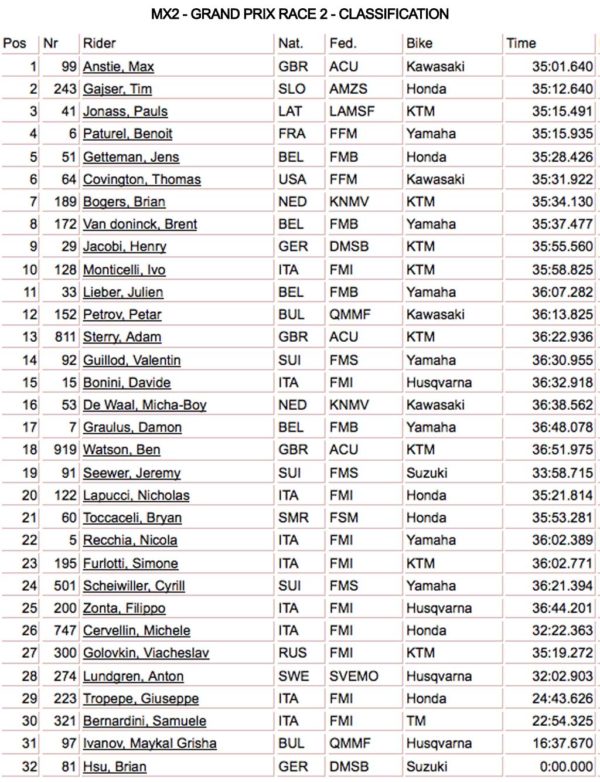 MX2 - GRAND PRIX RACE 2 - CLASSIFICATION

| Pos | Nr | Rider | Nat. | Fed. | Bike | Time |
|---|---|---|---|---|---|---|
| 1 | 99 | Anstie, Max | GBR | ACU | Kawasaki | 35:01.640 |
| 2 | 243 | Gajser, Tim | SLO | AMZS | Honda | 35:12.640 |
| 3 | 41 | Jonass, Pauls | LAT | LAMSF | KTM | 35:15.491 |
| 4 | 6 | Paturel, Benoit | FRA | FFM | Yamaha | 35:15.935 |
| 5 | 51 | Getteman, Jens | BEL | FMB | Honda | 35:28.426 |
| 6 | 64 | Covington, Thomas | USA | FFM | Kawasaki | 35:31.922 |
| 7 | 189 | Bogers, Brian | NED | KNMV | KTM | 35:34.130 |
| 8 | 172 | Van doninck, Brent | BEL | FMB | Yamaha | 35:37.477 |
| 9 | 29 | Jacobi, Henry | GER | DMSB | KTM | 35:55.560 |
| 10 | 128 | Monticelli, Ivo | ITA | FMI | KTM | 35:58.825 |
| 11 | 33 | Lieber, Julien | BEL | FMB | Yamaha | 36:07.282 |
| 12 | 152 | Petrov, Petar | BUL | QMMF | Kawasaki | 36:13.825 |
| 13 | 811 | Sterry, Adam | GBR | ACU | KTM | 36:22.936 |
| 14 | 92 | Guillod, Valentin | SUI | FMS | Yamaha | 36:30.955 |
| 15 | 15 | Bonini, Davide | ITA | FMI | Husqvarna | 36:32.918 |
| 16 | 53 | De Waal, Micha-Boy | NED | KNMV | Kawasaki | 36:38.562 |
| 17 | 7 | Graulus, Damon | BEL | FMB | Yamaha | 36:48.078 |
| 18 | 919 | Watson, Ben | GBR | ACU | KTM | 36:51.975 |
| 19 | 91 | Seewer, Jeremy | SUI | FMS | Suzuki | 33:58.715 |
| 20 | 122 | Lapucci, Nicholas | ITA | FMI | Honda | 35:21.814 |
| 21 | 60 | Toccaceli, Bryan | SMR | FSM | Honda | 35:53.281 |
| 22 | 5 | Recchia, Nicola | ITA | FMI | Yamaha | 36:02.389 |
| 23 | 195 | Furlotti, Simone | ITA | FMI | KTM | 36:02.771 |
| 24 | 501 | Scheiwiller, Cyrill | SUI | FMS | Yamaha | 36:21.394 |
| 25 | 200 | Zonta, Filippo | ITA | FMI | Husqvarna | 36:44.201 |
| 26 | 747 | Cervellin, Michele | ITA | FMI | Honda | 32:22.363 |
| 27 | 300 | Golovkin, Viacheslav | RUS | FMI | KTM | 35:19.272 |
| 28 | 274 | Lundgren, Anton | SWE | SVEMO | Husqvarna | 32:02.903 |
| 29 | 223 | Tropepe, Giuseppe | ITA | FMI | Honda | 24:43.626 |
| 30 | 321 | Bernardini, Samuele | ITA | FMI | TM | 22:54.325 |
| 31 | 97 | Ivanov, Maykal Grisha | BUL | QMMF | Husqvarna | 16:37.670 |
| 32 | 81 | Hsu, Brian | GER | DMSB | Suzuki | 0:00.000 |